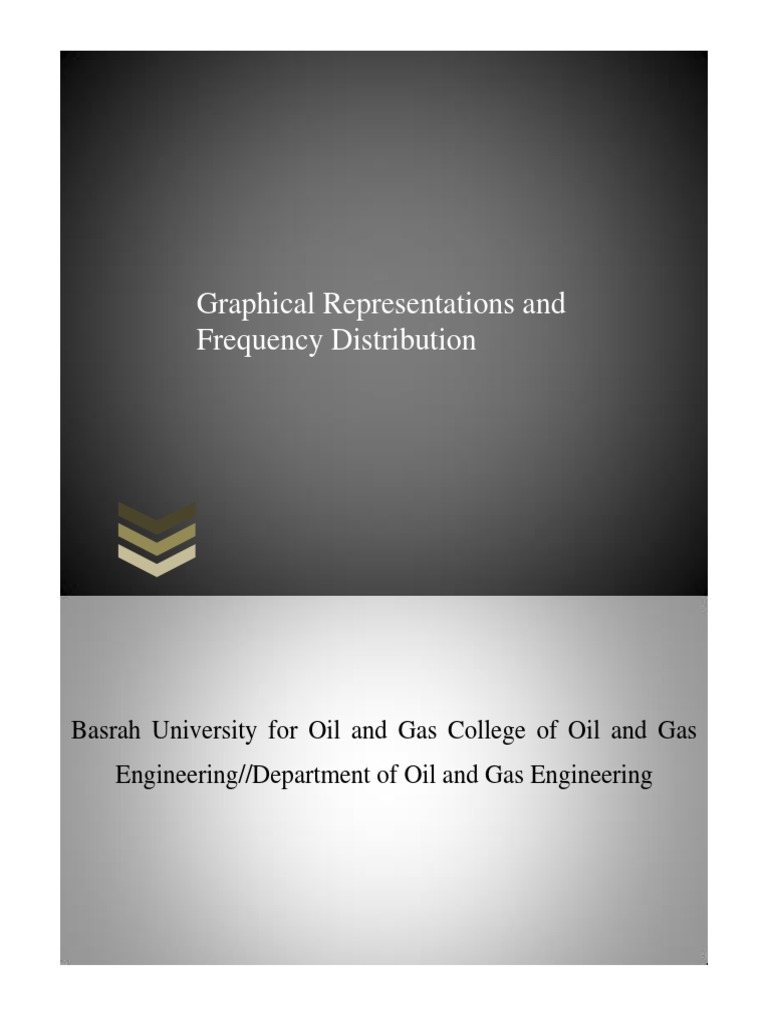 Graphical Representations and Frequency Distribution

Basrah University for Oil and Gas College of Oil and Gas Engineering//Department of Oil and Gas Engineering